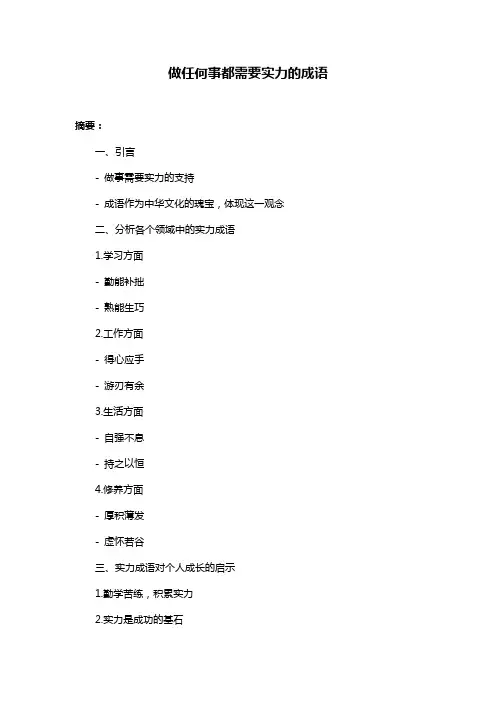 做任何事都需要实力的成语

摘要：

一、引言

- 做事需要实力的支持

- 成语作为中华文化的瑰宝，体现这一观念

二、分析各个领域中的实力成语

1.学习方面

- 勤能补拙

- 熟能生巧

2.工作方面

- 得心应手

- 游刃有余

3.生活方面

- 自强不息

- 持之以恒

4.修养方面

- 厚积薄发

- 虚怀若谷

三、实力成语对个人成长的启示

1.勤学苦练，积累实力

2.实力是成功的基石